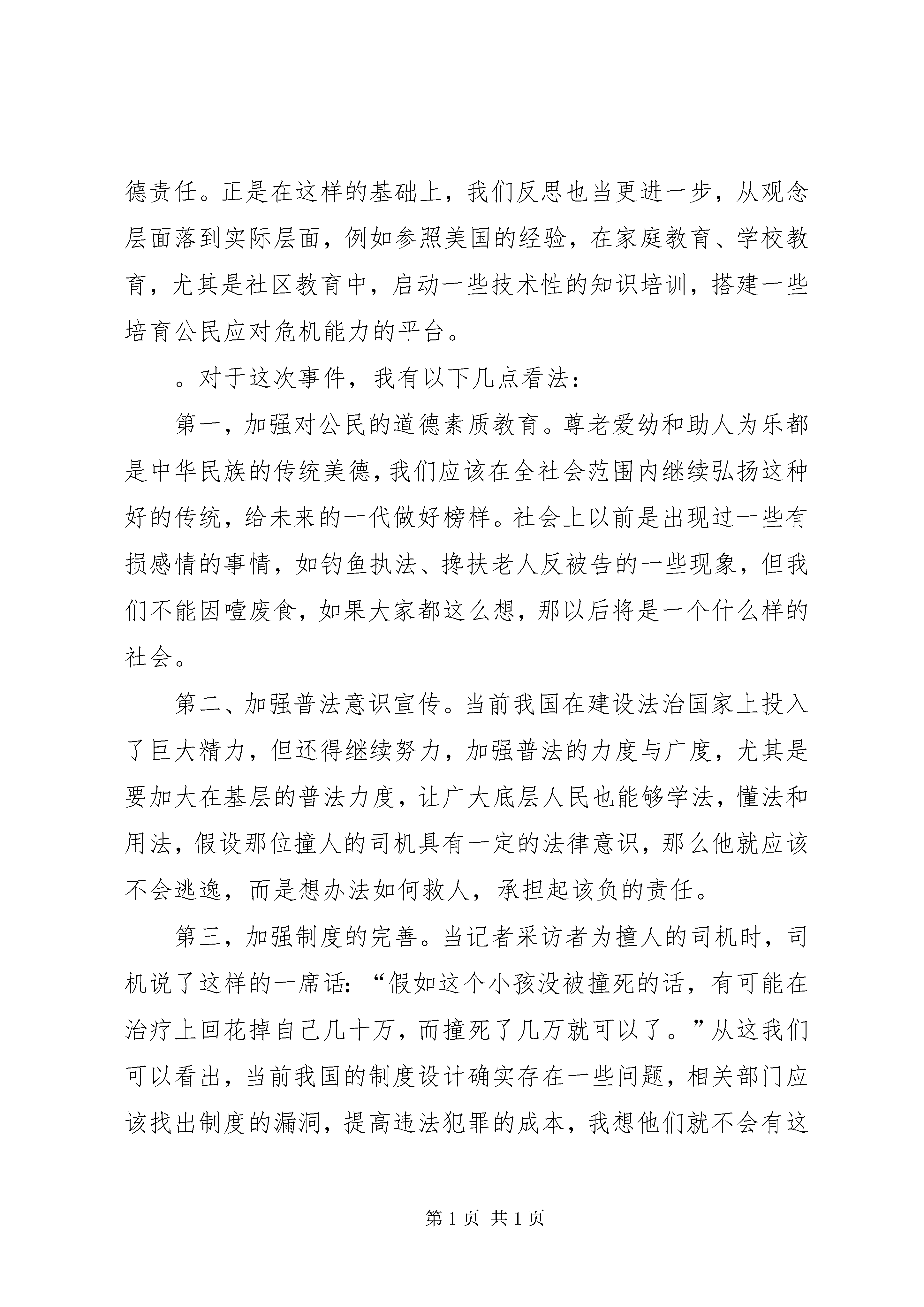 德责任。正是在这样的基础上，我们反思也当更进一步，从观念层面落到实际层面，例如参照美国的经验，在家庭教育、学校教育，尤其是社区教育中，启动一些技术性的知识培训，搭建一些培育公民应对危机能力的平台。

。对于这次事件，我有以下几点看法：

第一，加强对公民的道德素质教育。尊老爱幼和助人为乐都是中华民族的传统美德，我们应该在全社会范围内继续弘扬这种好的传统，给未来的一代做好榜样。社会上以前是出现过一些有损感情的事情，如钓鱼执法、搀扶老人反被告的一些现象，但我们不能因噎废食，如果大家都这么想，那以后将是一个什么样的社会。

第二、加强普法意识宣传。当前我国在建设法治国家上投入了巨大精力，但还得继续努力，加强普法的力度与广度，尤其是要加大在基层的普法力度，让广大底层人民也能够学法，懂法和用法，假设那位撞人的司机具有一定的法律意识，那么他就应该不会逃逸，而是想办法如何救人，承担起该负的责任。

第三，加强制度的完善。当记者采访者为撞人的司机时，司机说了这样的一席话：“假如这个小孩没被撞死的话，有可能在治疗上回花掉自己几十万，而撞死了几万就可以了。”从这我们可以看出，当前我国的制度设计确实存在一些问题，相关部门应该找出制度的漏洞，提高违法犯罪的成本，我想他们就不会有这

第 1 页 共 1 页